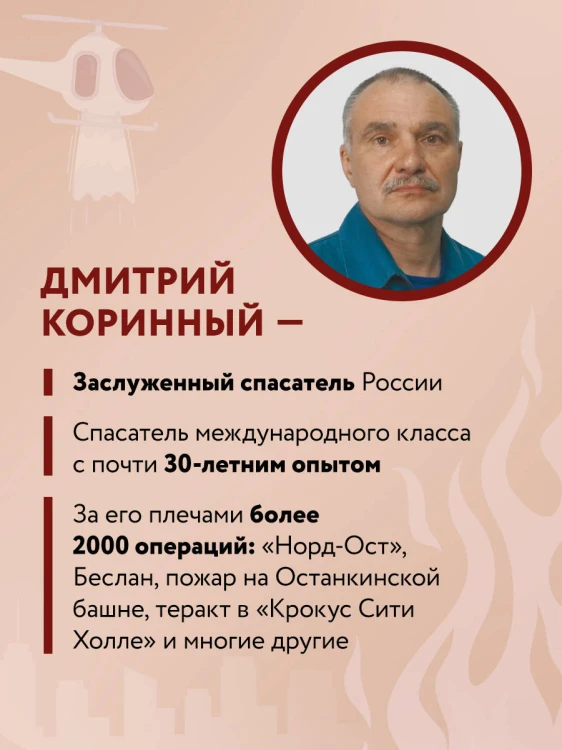 ДМИТРИЙ КОРИННЫЙ —

Заслуженный спасатель России

Спасатель международного класса с почти 30-летним опытом

За его плечами более 2000 операций: «Норд-Ост», Беслан, пожар на Останкинской башне, теракт в «Крокус Сити Холле» и многие другие